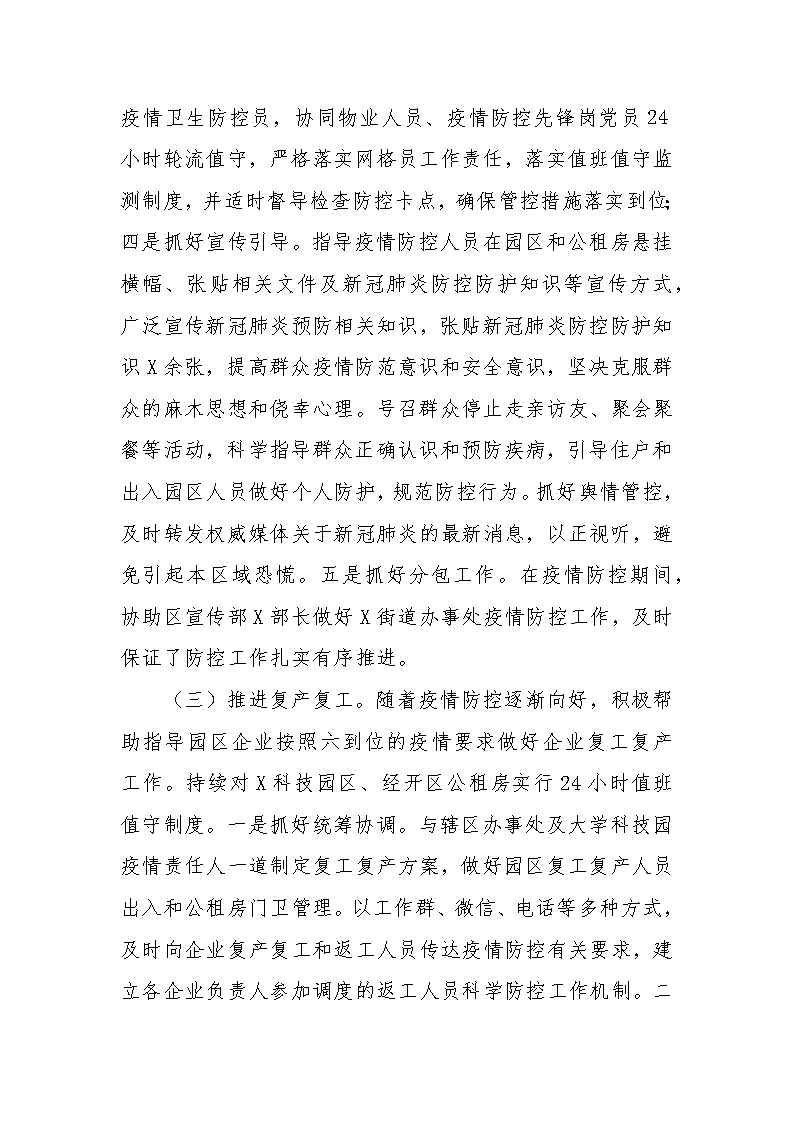 疫情卫生防控员，协同物业人员、疫情防控先锋岗党员24小时轮流值守，严格落实网格员工作责任，落实值班值守监测制度，并适时督导检查防控卡点，确保管控措施落实到位;四是抓好宣传引导。指导疫情防控人员在园区和公租房悬挂横幅、张贴相关文件及新冠肺炎防控防护知识等宣传方式，广泛宣传新冠肺炎预防相关知识，张贴新冠肺炎防控防护知识X余张，提高群众疫情防范意识和安全意识，坚决克服群众的麻木思想和侥幸心理。号召群众停止走亲访友、聚会聚餐等活动，科学指导群众正确认识和预防疾病，引导住户和出入园区人员做好个人防护，规范防控行为。抓好舆情管控，及时转发权威媒体关于新冠肺炎的最新消息，以正视听，避免引起本区域恐慌。五是抓好分包工作。在疫情防控期间，协助区宣传部X部长做好X街道办事处疫情防控工作，及时保证了防控工作扎实有序推进。

（三）推进复产复工。随着疫情防控逐渐向好，积极帮助指导园区企业按照六到位的疫情要求做好企业复工复产工作。持续对X科技园区、经开区公租房实行24小时值班值守制度。一是抓好统筹协调。与辖区办事处及大学科技园疫情责任人一道制定复工复产方案，做好园区复工复产人员出入和公租房门卫管理。以工作群、微信、电话等多种方式，及时向企业复产复工和返工人员传达疫情防控有关要求，建立各企业负责人参加调度的返工人员科学防控工作机制。二